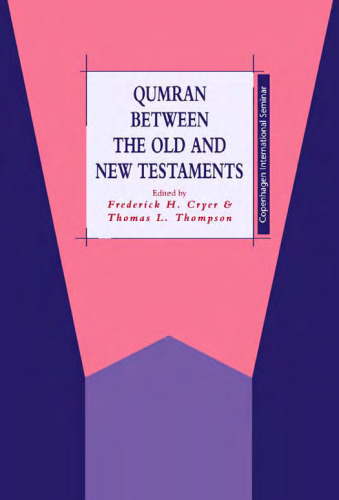 QUMRAN
BETWEEN
THE OLD AND
NEW TESTAMENTS

Edited by
Frederick H. Cryer &
Thomas L. Thompson

Copenhagen International Seminar